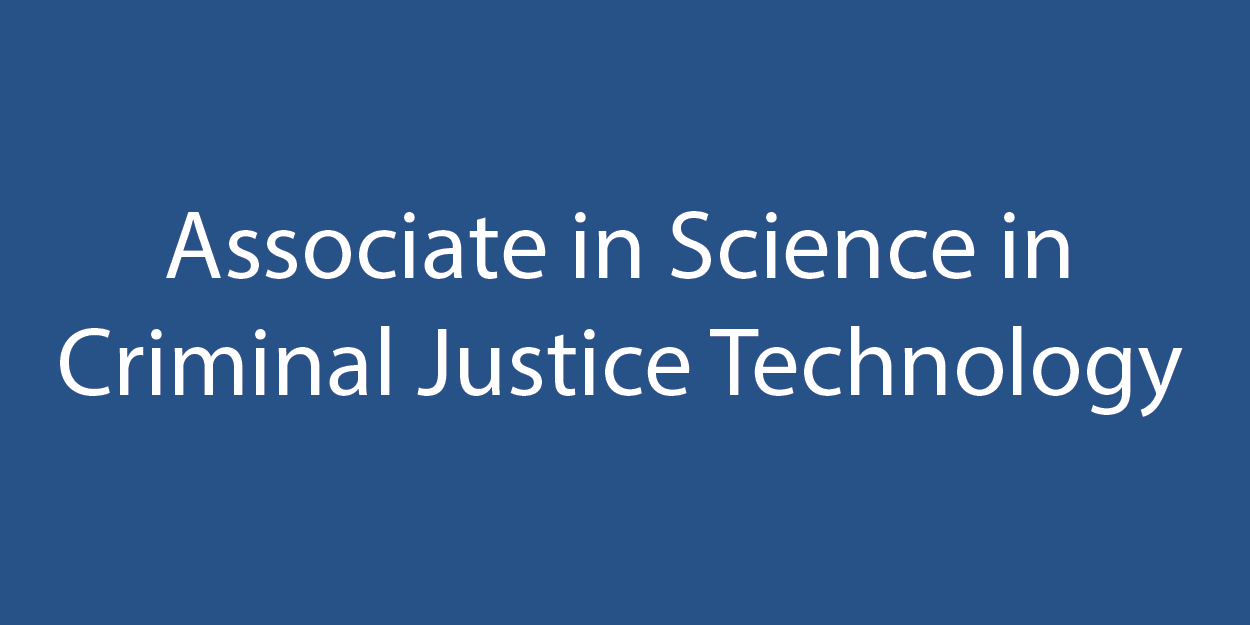 Associate in Science in Criminal Justice Technology